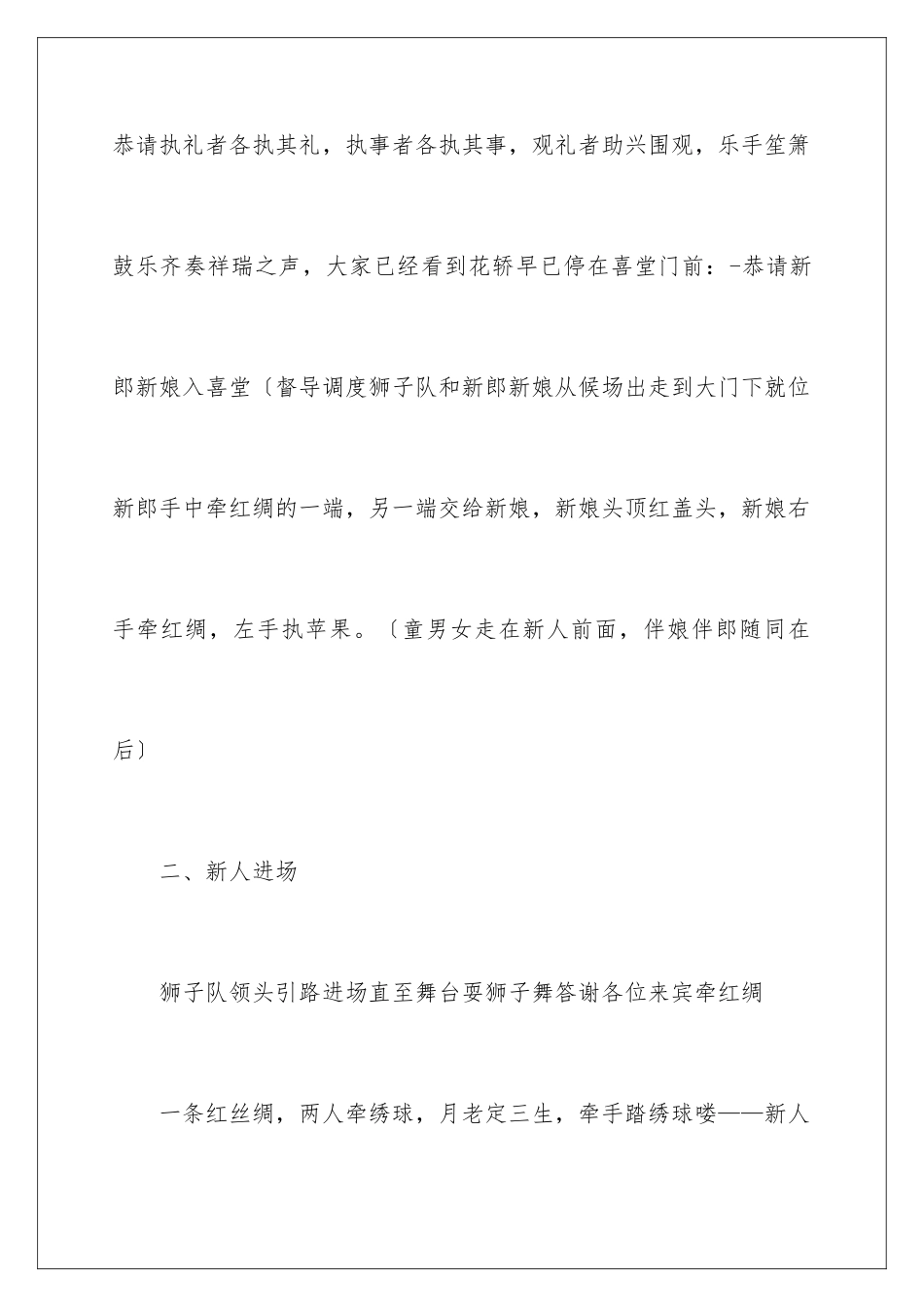 恭请执礼者各执其礼，执事者各执其事，观礼者助兴围观，乐手笙箫鼓乐齐奏祥瑞之声，大家已经看到花轿早已停在喜堂门前：-恭请新郎新娘入喜堂〔督导调度狮子队和新郎新娘从候场出走到大门下就位新郎手中牵红绸的一端，另一端交给新娘，新娘头顶红盖头，新娘右手牵红绸，左手执苹果。〔童男女走在新人前面，伴娘伴郎随同在后〕

二、新人进场

狮子队领头引路进场直至舞台耍狮子舞答谢各位来宾牵红绸

一条红丝绸，两人牵绣球，月老定三生，牵手踏绣球喽——新人